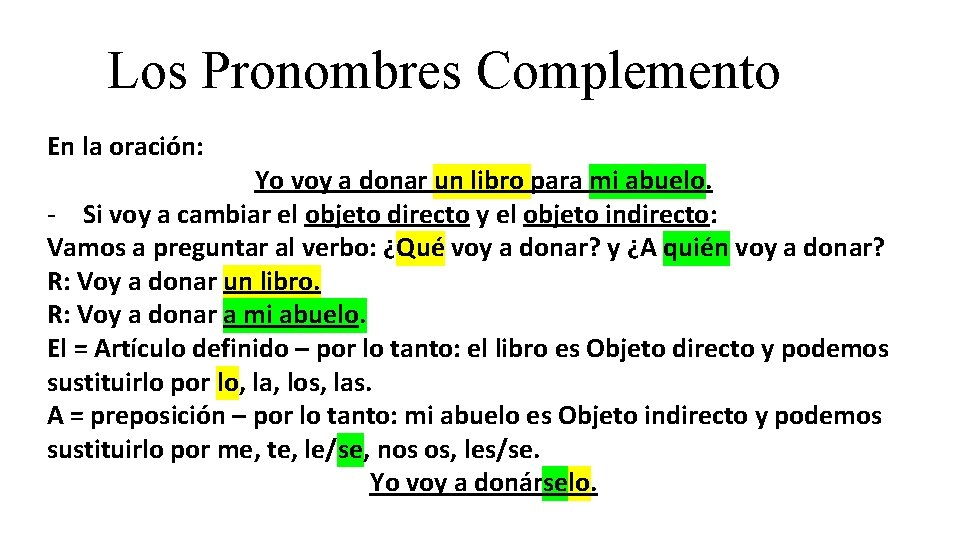 Los Pronombres Complemento

En la oración:

Yo voy a donar un libro para mi abuelo.

- Si voy a cambiar el objeto directo y el objeto indirecto:

Vamos a preguntar al verbo: ¿Qué voy a donar? y ¿A quién voy a donar?

R: Voy a donar un libro.

R: Voy a donar a mi abuelo.

El = Artículo definido – por lo tanto: el libro es Objeto directo y podemos sustituirlo por lo, la, los, las.

A = preposición – por lo tanto: mi abuelo es Objeto indirecto y podemos sustituirlo por me, te, le/se, nos os, les/se.

Yo voy a donárselo.